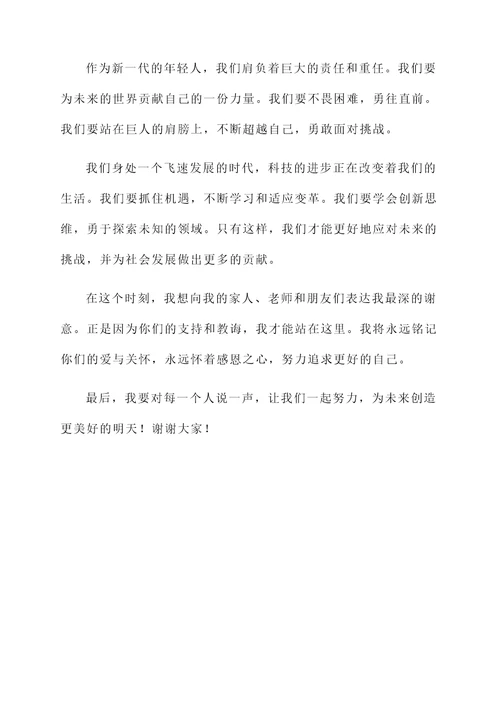 作为新一代的年轻人，我们肩负着巨大的责任和重任。我们要为未来的世界贡献自己的一份力量。我们要不畏困难，勇往直前。我们要站在巨人的肩膀上，不断超越自己，勇敢面对挑战。

我们身处一个飞速发展的时代，科技的进步正在改变着我们的生活。我们要抓住机遇，不断学习和适应变革。我们要学会创新思维，勇于探索未知的领域。只有这样，我们才能更好地应对未来的挑战，并为社会发展做出更多的贡献。

在这个时刻，我想向我的家人、老师和朋友们表达我最深的谢意。正是因为你们的支持和教诲，我才能站在这里。我将永远铭记你们的爱与关怀，永远怀着感恩之心，努力追求更好的自己。

最后，我要对每一个人说一声，让我们一起努力，为未来创造更美好的明天！谢谢大家！